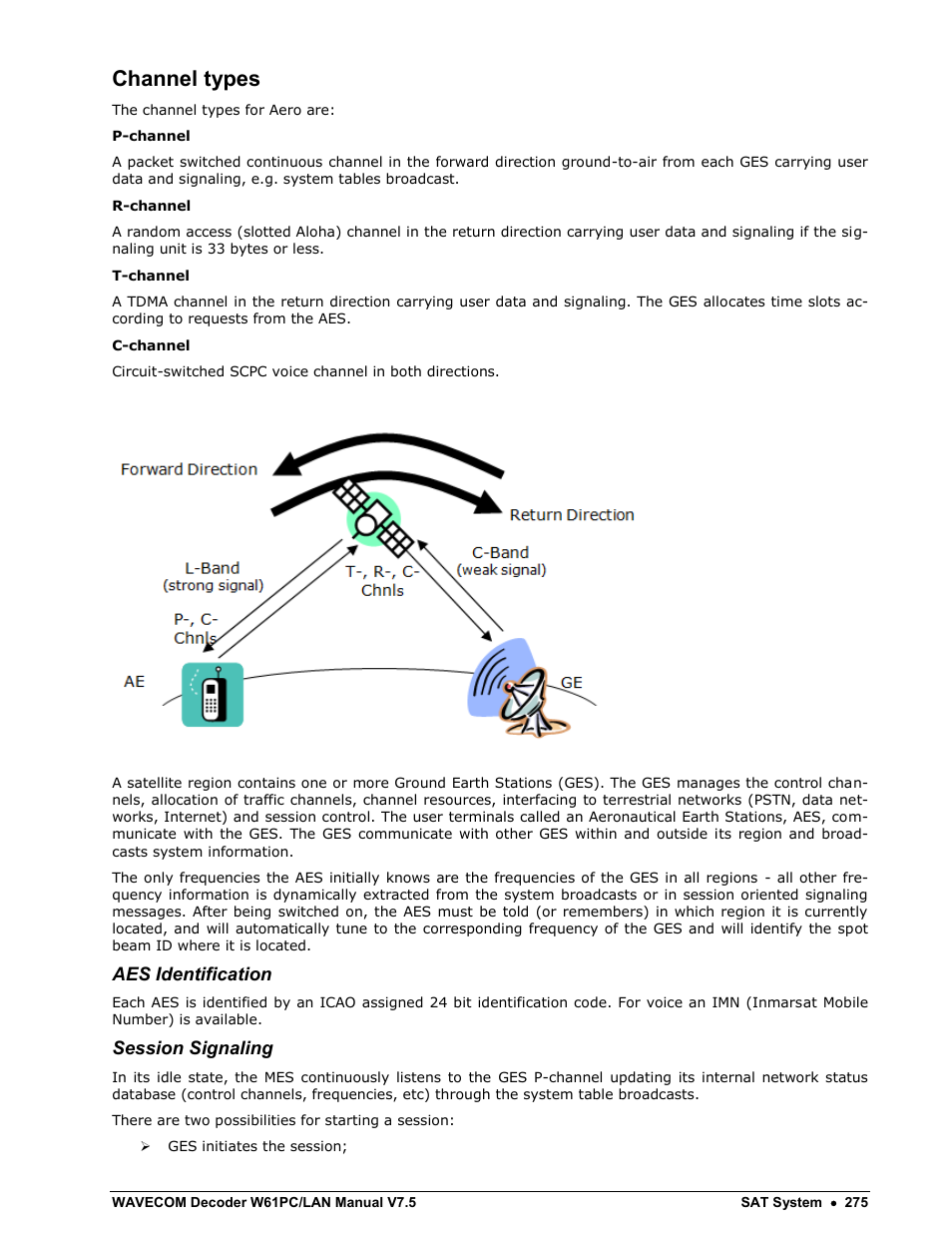 Channel types

The channel types for Aero are:

P-channel

A packet switched continuous channel in the forward direction ground-to-air from each GES carrying user data and signaling, e.g. system tables broadcast.

R-channel

A random access (slotted Aloha) channel in the return direction carrying user data and signaling if the signaling unit is 33 bytes or less.

T-channel

A TDMA channel in the return direction carrying user data and signaling. The GES allocates time slots according to requests from the AES.

C-channel

Circuit-switched SCPC voice channel in both directions.

Forward Direction
Return Direction
L-Band
(strong signal)
T-, R-, C-
Chnls
C-Band
(weak signal)
P-, C-
Chnls
AE
GE

A satellite region contains one or more Ground Earth Stations (GES). The GES manages the control channels, allocation of traffic channels, channel resources, interfacing to terrestrial networks (PSTN, data networks, Internet) and session control. The user terminals called an Aeronautical Earth Stations, AES, communicate with the GES. The GES communicate with other GES within and outside its region and broadcasts system information.

The only frequencies the AES initially knows are the frequencies of the GES in all regions - all other frequency information is dynamically extracted from the system broadcasts or in session oriented signaling messages. After being switched on, the AES must be told (or remembers) in which region it is currently located, and will automatically tune to the corresponding frequency of the GES and will identify the spot beam ID where it is located.

AES Identification

Each AES is identified by an ICAO assigned 24 bit identification code. For voice an IMN (Inmarsat Mobile Number) is available.

Session Signaling

In its idle state, the MES continuously listens to the GES P-channel updating its internal network status database (control channels, frequencies, etc) through the system table broadcasts.

There are two possibilities for starting a session:

➢ GES initiates the session;

WAVECOM Decoder W61PC/LAN Manual V7.5
SAT System • 275